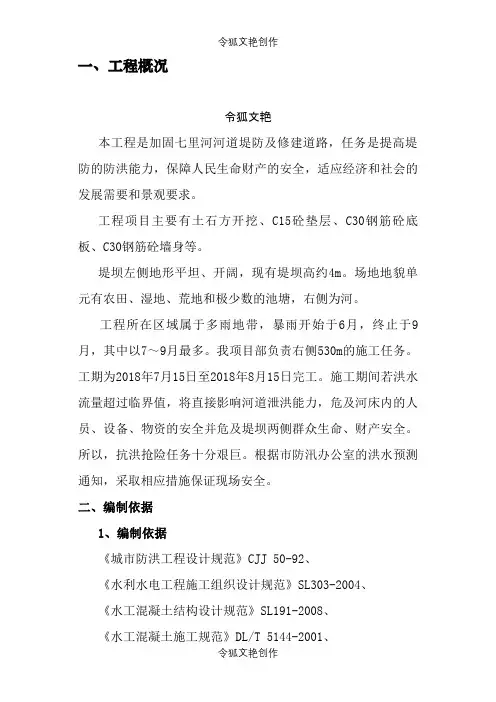 令狐文艳创作

一、工程概况

令狐文艳

本工程是加固七里河河道堤防及修建道路，任务是提高堤防的防洪能力，保障人民生命财产的安全，适应经济和社会的发展需要和景观要求。

工程项目主要有土石方开挖、C15砼垫层、C30钢筋砼底板、C30钢筋砼墙身等。

堤坝左侧地形平坦、开阔，现有堤坝高约4m。场地地貌单元有农田、湿地、荒地和极少数的池塘，右侧为河。

工程所在区域属于多雨地带，暴雨开始于6月，终止于9月，其中以7～9月最多。我项目部负责右侧530m的施工任务。工期为2018年7月15日至2018年8月15日完工。施工期间若洪水流量超过临界值，将直接影响河道泄洪能力，危及河床内的人员、设备、物资的安全并危及堤坝两侧群众生命、财产安全。所以，抗洪抢险任务十分艰巨。根据市防汛办公室的洪水预测通知，采取相应措施保证现场安全。

二、编制依据

1、编制依据

《城市防洪工程设计规范》CJJ 50-92、

《水利水电工程施工组织设计规范》SL303-2004、

《水工混凝土结构设计规范》SL191-2008、

《水工混凝土施工规范》DL/T 5144-2001、

令狐文艳创作